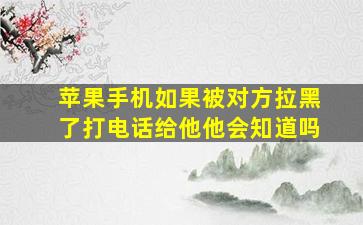 苹果手机如果被对方拉黑了打电话给他他会知道吗